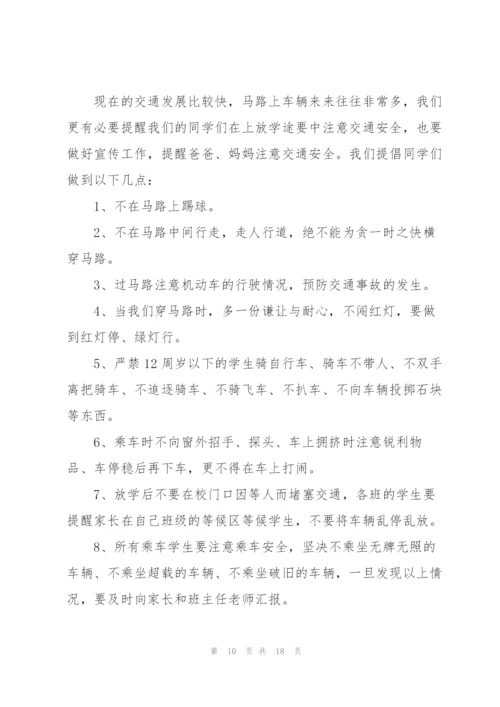 现在的交通发展比较快，马路上车辆来来往往非常多，我们更有必要提醒我们的同学们在上放学途要中注意交通安全，也要做好宣传工作，提醒爸爸、妈妈注意交通安全。我们提倡同学们做到以下几点：

1、不在马路上踢球。

2、不在马路中间行走，走人行道，绝不能为贪一时之快横穿马路。

3、过马路注意机动车的行驶情况，预防交通事故的发生。

4、当我们穿马路时，多一份谦让与耐心，不闯红灯，要做到红灯停、绿灯行。

5、严禁12周岁以下的学生骑自行车、骑车不带人、不双手离把骑车、不追逐骑车、不骑飞车、不扒车、不向车辆投掷石块等东西。

6、乘车时不向窗外招手、探头、车上拥挤时注意锐利物品、车停稳后再下车，更不得在车上打闹。

7、放学后不要在校门口因等人而堵塞交通，各班的学生要提醒家长在自己班级的等候区等候学生，不要将车辆乱停乱放。

8、所有乘车学生要注意乘车安全，坚决不乘坐无牌无照的车辆、不乘坐超载的车辆、不乘坐破旧的车辆，一旦发现以上情况，要及时向家长和班主任老师汇报。

第 10 页 共 18 页